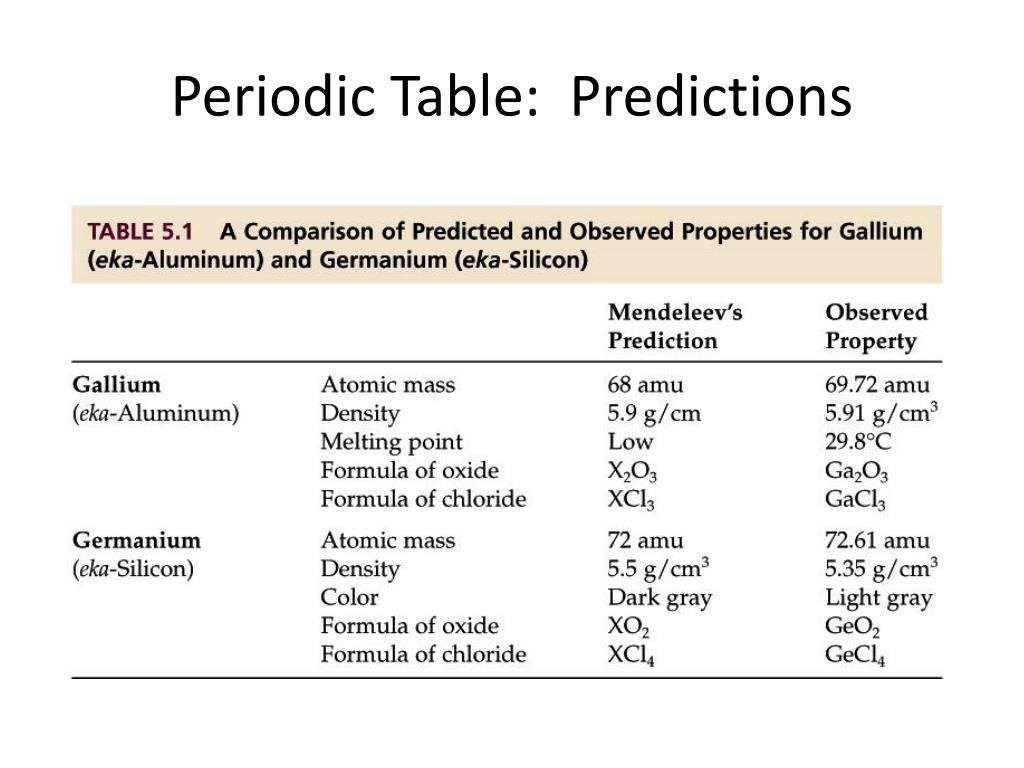 Periodic Table:  Predictions

TABLE 5.1   A Comparison of Predicted and Observed Properties for Gallium (eka-Aluminum) and Germanium (eka-Silicon)

| | | Mendeleev's Prediction | Observed Property |
|---|---|---|---|
| Gallium (eka-Aluminum) | Atomic mass | 68 amu | 69.72 amu |
| | Density | 5.9 g/cm | 5.91 g/cm$^3$ |
| | Melting point | Low | 29.8°C |
| | Formula of oxide | $X_2O_3$ | $Ga_2O_3$ |
| | Formula of chloride | $XCl_3$ | $GaCl_3$ |
| Germanium (eka-Silicon) | Atomic mass | 72 amu | 72.61 amu |
| | Density | 5.5 g/cm$^3$ | 5.35 g/cm$^3$ |
| | Color | Dark gray | Light gray |
| | Formula of oxide | $XO_2$ | $GeO_2$ |
| | Formula of chloride | $XCl_4$ | $GeCl_4$ |